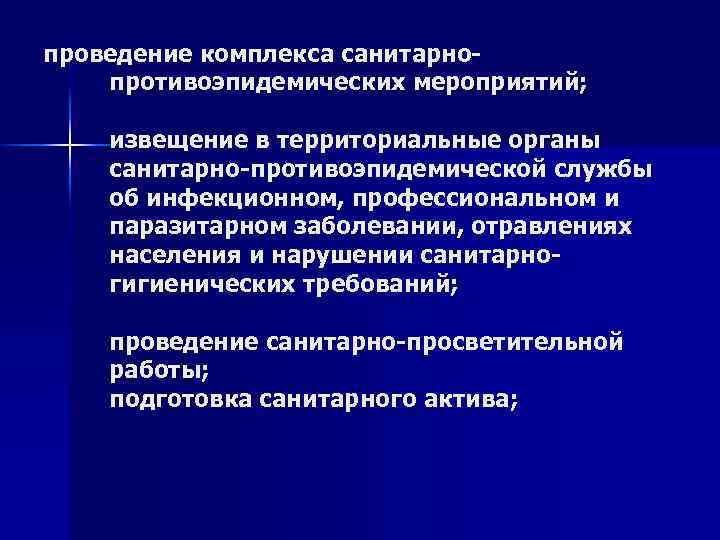 проведение комплекса санитарно-противоэпидемических мероприятий;

извещение в территориальные органы санитарно-противоэпидемической службы об инфекционном, профессиональном и паразитарном заболевании, отравлениях населения и нарушении санитарно-гигиенических требований;

проведение санитарно-просветительной работы;
подготовка санитарного актива;